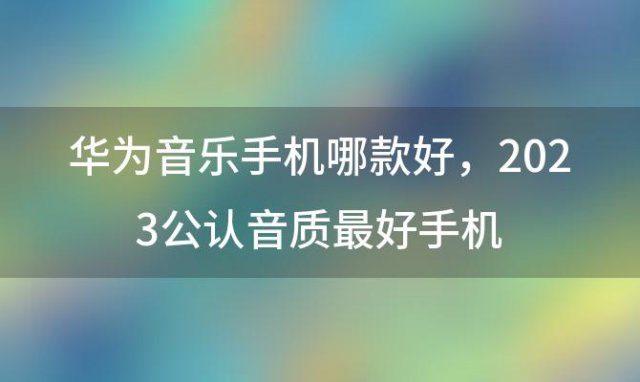 华为音乐手机哪款好，2023公认音质最好手机